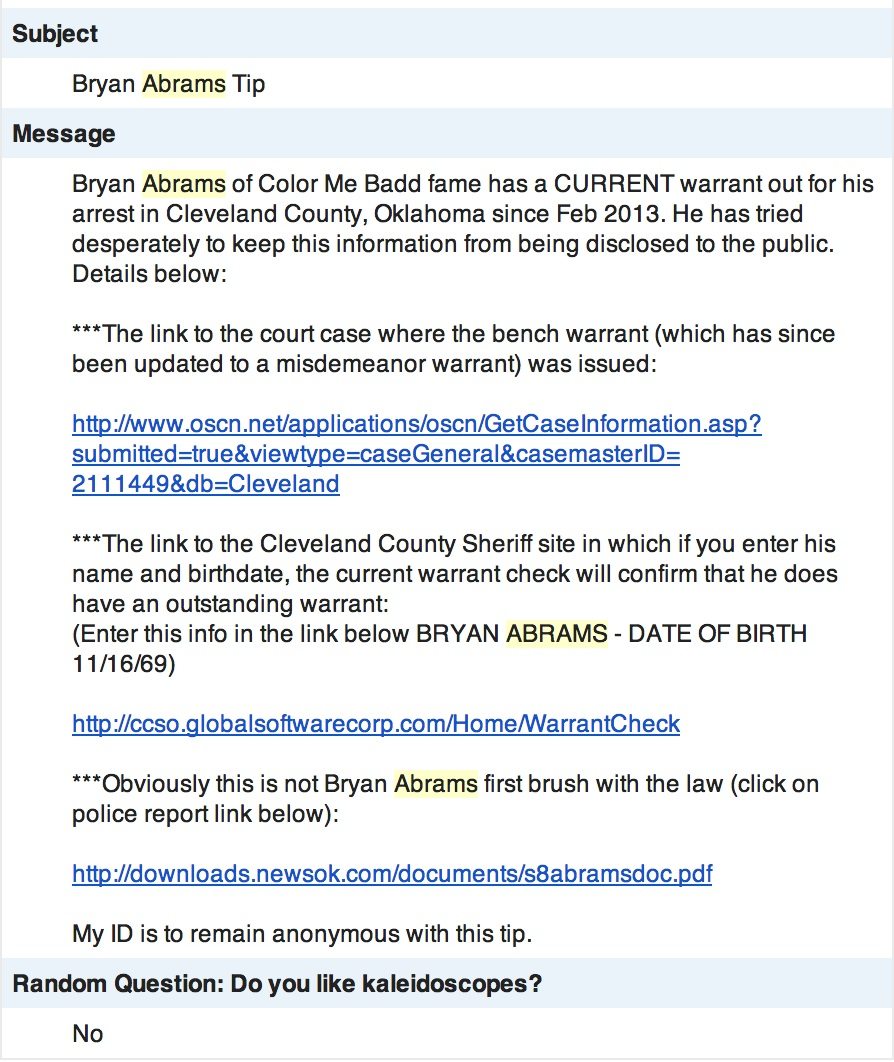 Subject

Bryan Abrams Tip

Message

Bryan Abrams of Color Me Badd fame has a CURRENT warrant out for his arrest in Cleveland County, Oklahoma since Feb 2013. He has tried desperately to keep this information from being disclosed to the public. Details below:

***The link to the court case where the bench warrant (which has since been updated to a misdemeanor warrant) was issued:

http://www.oscn.net/applications/oscn/GetCaseInformation.asp?submitted=true&viewtype=caseGeneral&casemasterID=2111449&db=Cleveland

***The link to the Cleveland County Sheriff site in which if you enter his name and birthdate, the current warrant check will confirm that he does have an outstanding warrant:
(Enter this info in the link below BRYAN ABRAMS - DATE OF BIRTH 11/16/69)

http://ccso.globalsoftwarecorp.com/Home/WarrantCheck

***Obviously this is not Bryan Abrams first brush with the law (click on police report link below):

http://downloads.newsok.com/documents/s8abramsdoc.pdf

My ID is to remain anonymous with this tip.

Random Question: Do you like kaleidoscopes?

No